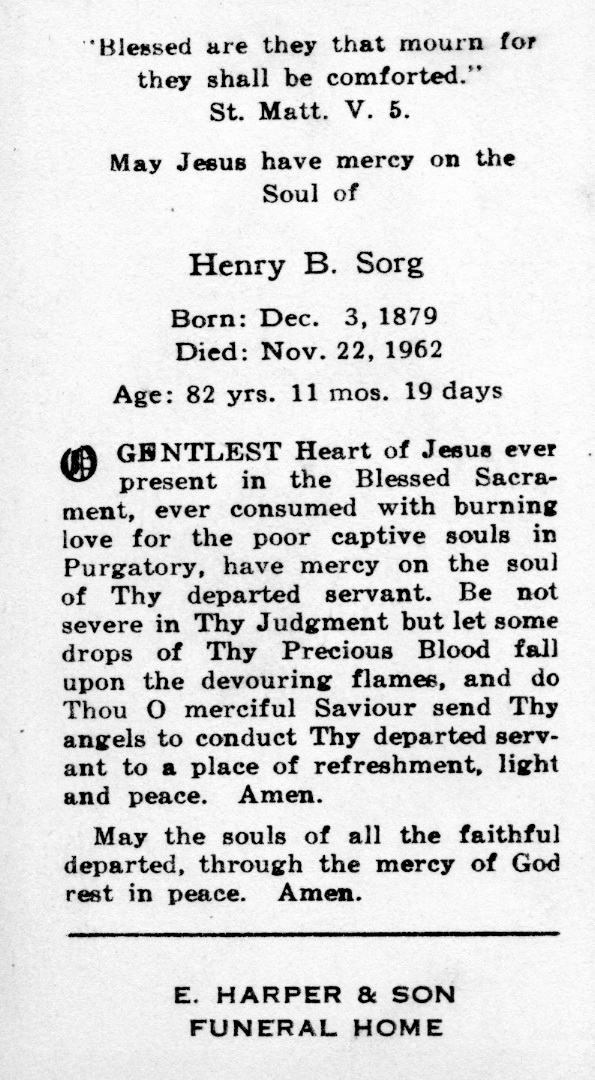 "Blessed are they that mourn for they shall be comforted."
St. Matt. V. 5.

May Jesus have mercy on the Soul of

Henry B. Sorg

Born: Dec. 3, 1879
Died: Nov. 22, 1962

Age: 82 yrs. 11 mos. 19 days

O GENTLEST Heart of Jesus ever present in the Blessed Sacrament, ever consumed with burning love for the poor captive souls in Purgatory, have mercy on the soul of Thy departed servant. Be not severe in Thy Judgment but let some drops of Thy Precious Blood fall upon the devouring flames, and do Thou O merciful Saviour send Thy angels to conduct Thy departed servant to a place of refreshment, light and peace. Amen.

May the souls of all the faithful departed, through the mercy of God rest in peace. Amen.

E. HARPER & SON
FUNERAL HOME